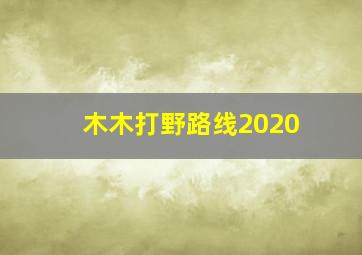 木木打野路线2020